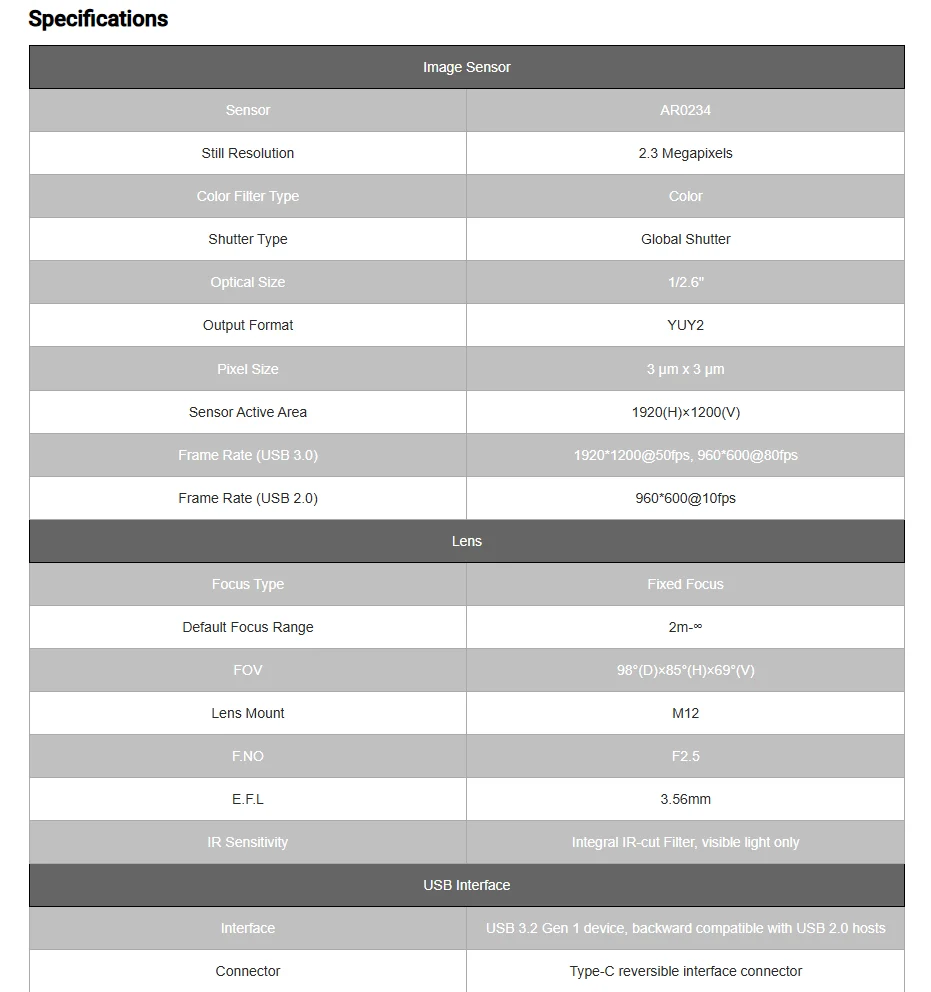 Specifications

| Image Sensor | |
|---|---|
| Sensor | AR0234 |
| Still Resolution | 2.3 Megapixels |
| Color Filter Type | Color |
| Shutter Type | Global Shutter |
| Optical Size | 1/2.6" |
| Output Format | YUY2 |
| Pixel Size | 3 µm x 3 µm |
| Sensor Active Area | 1920(H)×1200(V) |
| Frame Rate (USB 3.0) | 1920*1200@50fps, 960*600@80fps |
| Frame Rate (USB 2.0) | 960*600@10fps |
| Lens | |
| Focus Type | Fixed Focus |
| Default Focus Range | 2m-∞ |
| FOV | 98°(D)×85°(H)×69°(V) |
| Lens Mount | M12 |
| F.NO | F2.5 |
| E.F.L | 3.56mm |
| IR Sensitivity | Integral IR-cut Filter, visible light only |
| USB Interface | |
| Interface | USB 3.2 Gen 1 device, backward compatible with USB 2.0 hosts |
| Connector | Type-C reversible interface connector |